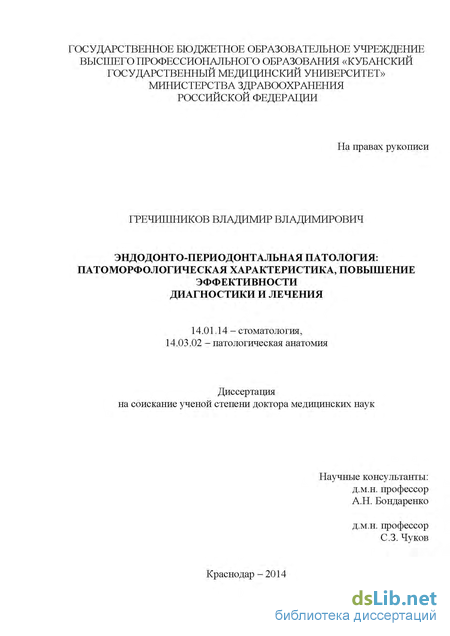 ГОСУДАРСТВЕННОЕ БЮДЖЕТНОЕ ОБРАЗОВАТЕЛЬНОЕ УЧРЕЖДЕНИЕ ВЫСШЕГО ПРОФЕССИОНАЛЬНОГО ОБРАЗОВАНИЯ «КУБАНСКИЙ ГОСУДАРСТВЕННЫЙ МЕДИЦИНСКИЙ УНИВЕРСИТЕТ» МИНИСТЕРСТВА ЗДРАВООХРАНЕНИЯ РОССИЙСКОЙ ФЕДЕРАЦИИ

На правах рукописи

ГРЕЧИШНИКОВ ВЛАДИМИР ВЛАДИМИРОВИЧ

ЭНДОДОНТО-ПЕРИОДОНТАЛЬНАЯ ПАТОЛОГИЯ: ПАТОМОРФОЛОГИЧЕСКАЯ ХАРАКТЕРИСТИКА, ПОВЫШЕНИЕ ЭФФЕКТИВНОСТИ ДИАГНОСТИКИ И ЛЕЧЕНИЯ

14.01.14 – стоматология,
14.03.02 – патологическая анатомия

Диссертация
на соискание ученой степени доктора медицинских наук

Научные консультанты:
д.м.н. профессор
А.Н. Бондаренко

д.м.н. профессор
С.З. Чуков

Краснодар – 2014

dsLib.net
библиотека диссертаций